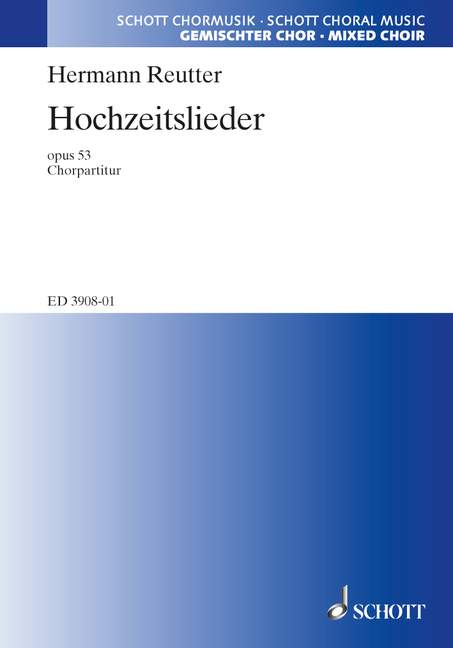 SCHOTT CHORMUSIK · SCHOTT CHORAL MUSIC
GEMISCHTER CHOR · MIXED CHOIR

Hermann Reutter

Hochzeitslieder

opus 53
Chorpartitur

ED 3908-01

SCHOTT